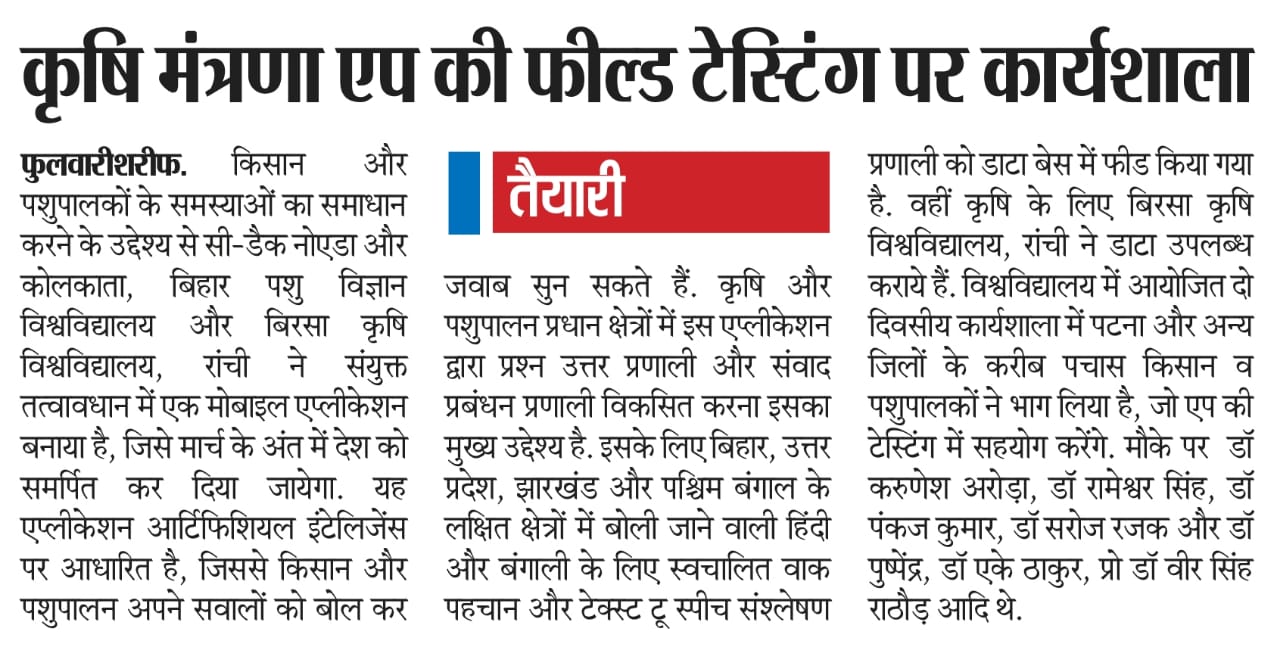 कृषि मंत्रणा एप की फील्ड टेस्टिंग पर कार्यशाला

फुलवारीशरीफ. किसान और पशुपालकों के समस्याओं का समाधान करने के उद्देश्य से सी-डैक नोएडा और कोलकाता, बिहार पशु विज्ञान विश्वविद्यालय और बिरसा कृषि विश्वविद्यालय, रांची ने संयुक्त तत्वावधान में एक मोबाइल एप्लीकेशन बनाया है, जिसे मार्च के अंत में देश को समर्पित कर दिया जायेगा. यह एप्लीकेशन आर्टिफिशियल इंटेलिजेंस पर आधारित है, जिससे किसान और पशुपालन अपने सवालों को बोल कर

तैयारी

जवाब सुन सकते हैं. कृषि और पशुपालन प्रधान क्षेत्रों में इस एप्लीकेशन द्वारा प्रश्न उत्तर प्रणाली और संवाद प्रबंधन प्रणाली विकसित करना इसका मुख्य उद्देश्य है. इसके लिए बिहार, उत्तर प्रदेश, झारखंड और पश्चिम बंगाल के लक्षित क्षेत्रों में बोली जाने वाली हिंदी और बंगाली के लिए स्वचालित वाक पहचान और टेक्स्ट टू स्पीच संश्लेषण

प्रणाली को डाटा बेस में फीड किया गया है. वहीं कृषि के लिए बिरसा कृषि विश्वविद्यालय, रांची ने डाटा उपलब्ध कराये हैं. विश्वविद्यालय में आयोजित दो दिवसीय कार्यशाला में पटना और अन्य जिलों के करीब पचास किसान व पशुपालकों ने भाग लिया है, जो एप की टेस्टिंग में सहयोग करेंगे. मौके पर डॉ करुणेश अरोड़ा, डॉ रामेश्वर सिंह, डॉ पंकज कुमार, डॉ सरोज रजक और डॉ पुष्पेंद्र, डॉ एके ठाकुर, प्रो डॉ वीर सिंह राठौड़ आदि थे.